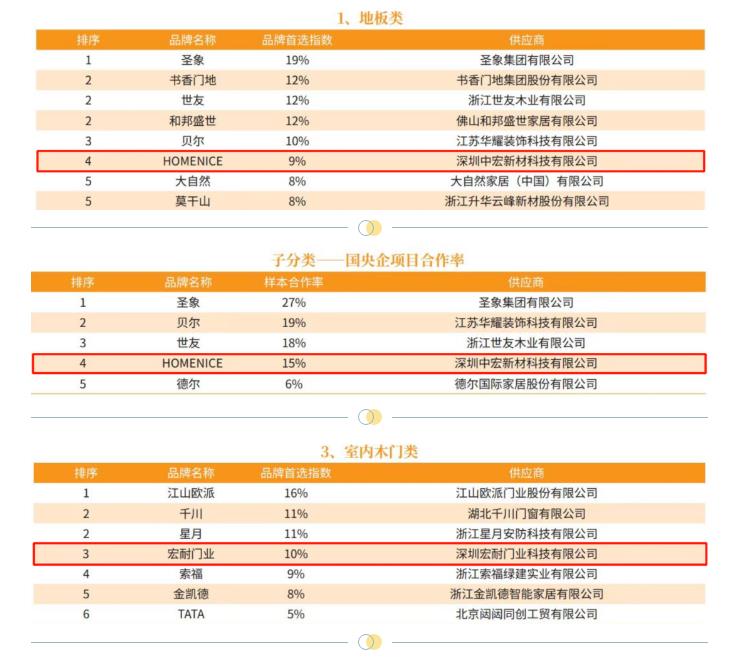 1、地板类

| 排序 | 品牌名称 | 品牌首选指数 | 供应商 |
|---|---|---|---|
| 1 | 圣象 | 19% | 圣象集团有限公司 |
| 2 | 书香门地 | 12% | 书香门地集团股份有限公司 |
| 2 | 世友 | 12% | 浙江世友木业有限公司 |
| 2 | 和邦盛世 | 12% | 佛山和邦盛世家居有限公司 |
| 3 | 贝尔 | 10% | 江苏华耀装饰科技有限公司 |
| 4 | HOMENICE | 9% | 深圳中宏新材科技有限公司 |
| 5 | 大自然 | 8% | 大自然家居（中国）有限公司 |
| 5 | 莫干山 | 8% | 浙江升华云峰新材股份有限公司 |

子分类——国央企项目合作率

| 排序 | 品牌名称 | 样本合作率 | 供应商 |
|---|---|---|---|
| 1 | 圣象 | 27% | 圣象集团有限公司 |
| 2 | 贝尔 | 19% | 江苏华耀装饰科技有限公司 |
| 3 | 世友 | 18% | 浙江世友木业有限公司 |
| 4 | HOMENICE | 15% | 深圳中宏新材科技有限公司 |
| 5 | 德尔 | 6% | 德尔国际家居股份有限公司 |

3、室内木门类

| 排序 | 品牌名称 | 品牌首选指数 | 供应商 |
|---|---|---|---|
| 1 | 江山欧派 | 16% | 江山欧派门业股份有限公司 |
| 2 | 千川 | 11% | 湖北千川门窗有限公司 |
| 2 | 星月 | 11% | 浙江星月安防科技有限公司 |
| 3 | 宏耐门业 | 10% | 深圳宏耐门业科技有限公司 |
| 4 | 索福 | 9% | 浙江索福绿建实业有限公司 |
| 5 | 金凯德 | 8% | 浙江金凯德智能家居有限公司 |
| 6 | TATA | 5% | 北京闼闼同创工贸有限公司 |